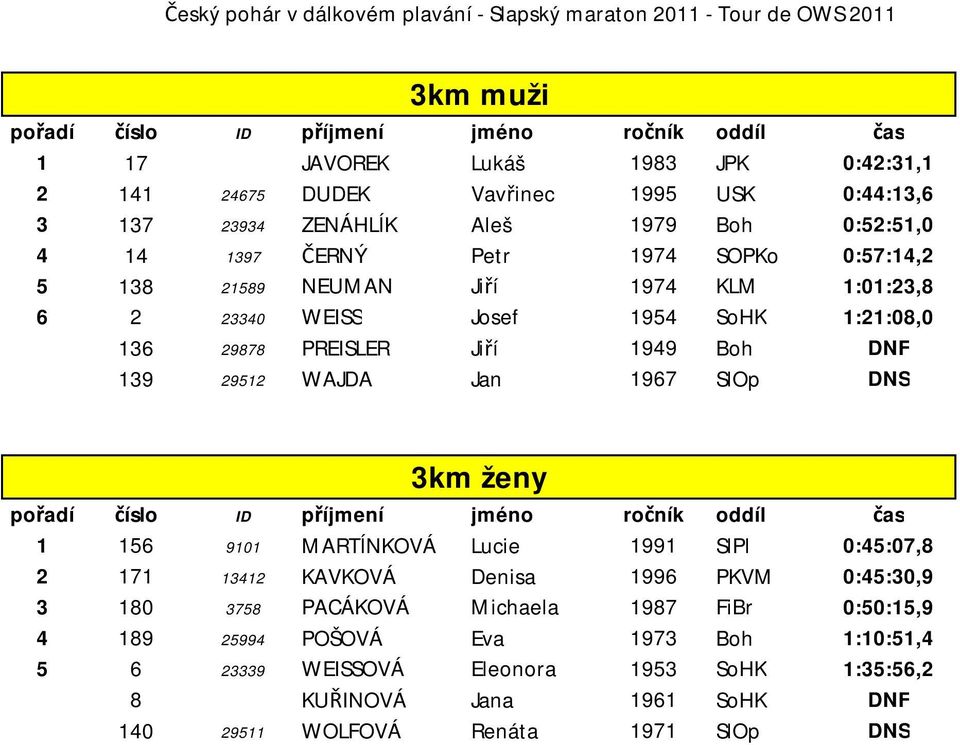 Český pohár v dálkovém plavání - Slapský maraton 2011 - Tour de OWS 2011

3km muži

| pořadí | číslo | ID | příjmení | jméno | ročník | oddíl | čas |
|---|---|---|---|---|---|---|---|
| 1 | 17 | | JAVOREK | Lukáš | 1983 | JPK | 0:42:31,1 |
| 2 | 141 | 24675 | DUDEK | Vavřinec | 1995 | USK | 0:44:13,6 |
| 3 | 137 | 23934 | ZENÁHLÍK | Aleš | 1979 | Boh | 0:52:51,0 |
| 4 | 14 | 1397 | ČERNÝ | Petr | 1974 | SOPKo | 0:57:14,2 |
| 5 | 138 | 21589 | NEUMAN | Jiří | 1974 | KLM | 1:01:23,8 |
| 6 | 2 | 23340 | WEISS | Josef | 1954 | SoHK | 1:21:08,0 |
| | 136 | 29878 | PREISLER | Jiří | 1949 | Boh | DNF |
| | 139 | 29512 | WAJDA | Jan | 1967 | SlOp | DNS |

3km ženy

| pořadí | číslo | ID | příjmení | jméno | ročník | oddíl | čas |
|---|---|---|---|---|---|---|---|
| 1 | 156 | 9101 | MARTÍNKOVÁ | Lucie | 1991 | SlPl | 0:45:07,8 |
| 2 | 171 | 13412 | KAVKOVÁ | Denisa | 1996 | PKVM | 0:45:30,9 |
| 3 | 180 | 3758 | PACÁKOVÁ | Michaela | 1987 | FiBr | 0:50:15,9 |
| 4 | 189 | 25994 | POŠOVÁ | Eva | 1973 | Boh | 1:10:51,4 |
| 5 | 6 | 23339 | WEISSOVÁ | Eleonora | 1953 | SoHK | 1:35:56,2 |
| | 8 | | KUŘINOVÁ | Jana | 1961 | SoHK | DNF |
| | 140 | 29511 | WOLFOVÁ | Renáta | 1971 | SlOp | DNS |